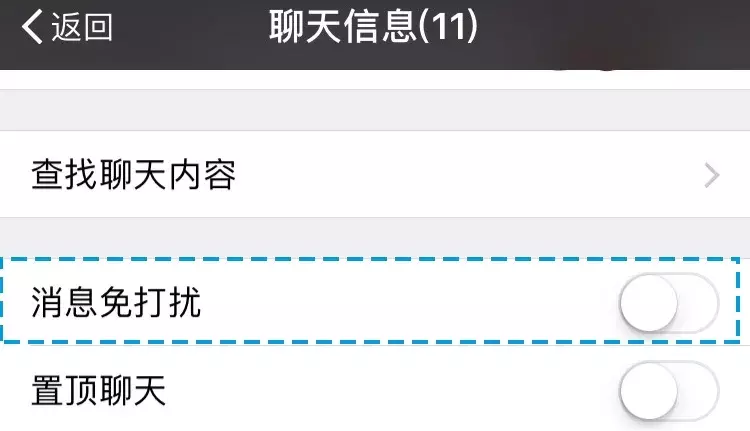 返回

聊天信息(11)

查找聊天内容

消息免打扰

置顶聊天